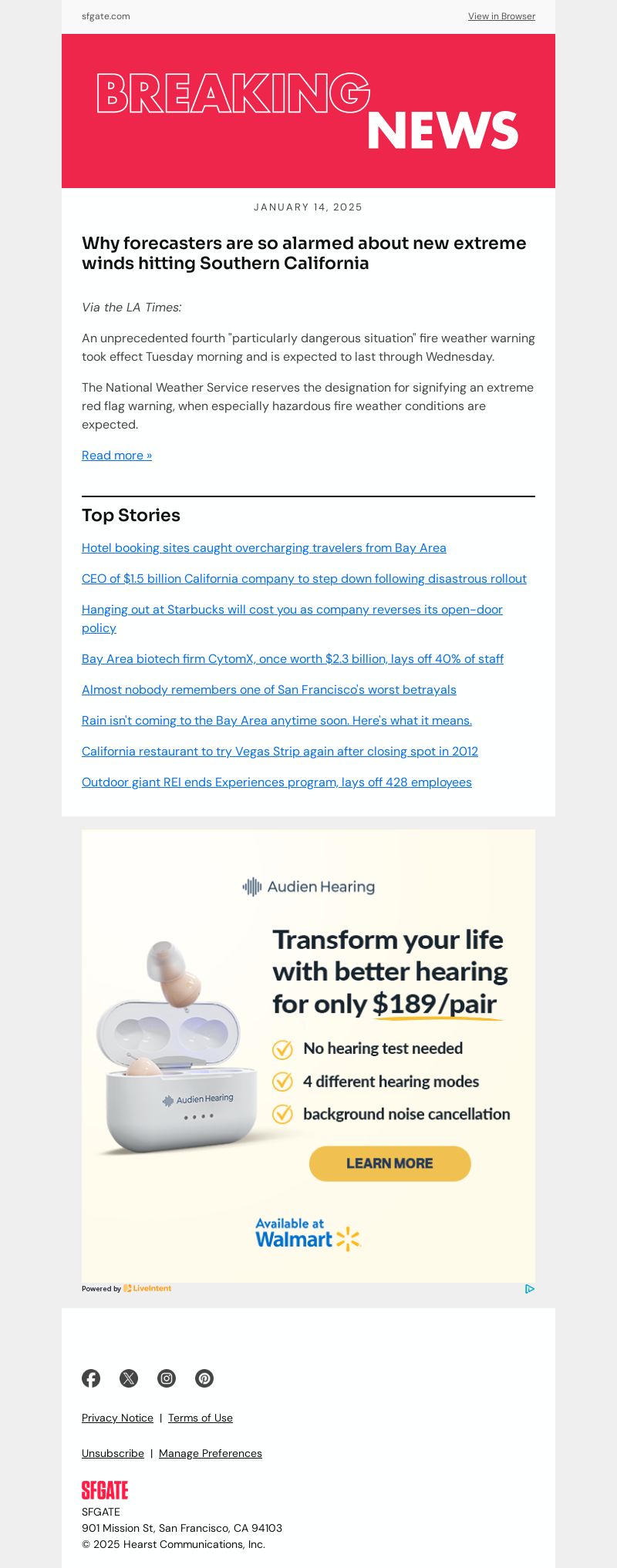 sfgate.com

View in Browser

BREAKING NEWS

JANUARY 14, 2025

Why forecasters are so alarmed about new extreme winds hitting Southern California

Via the LA Times:

An unprecedented fourth "particularly dangerous situation" fire weather warning took effect Tuesday morning and is expected to last through Wednesday.

The National Weather Service reserves the designation for signifying an extreme red flag warning, when especially hazardous fire weather conditions are expected.

Read more »

Top Stories

Hotel booking sites caught overcharging travelers from Bay Area

CEO of $1.5 billion California company to step down following disastrous rollout

Hanging out at Starbucks will cost you as company reverses its open-door policy

Bay Area biotech firm CytomX, once worth $2.3 billion, lays off 40% of staff

Almost nobody remembers one of San Francisco's worst betrayals

Rain isn't coming to the Bay Area anytime soon. Here's what it means.

California restaurant to try Vegas Strip again after closing spot in 2012

Outdoor giant REI ends Experiences program, lays off 428 employees

Audien Hearing

Transform your life with better hearing for only $189/pair

No hearing test needed

4 different hearing modes

background noise cancellation

LEARN MORE

Audien Hearing

Available at Walmart

Powered by LiveIntent

Privacy Notice | Terms of Use

Unsubscribe | Manage Preferences

SFGATE

SFGATE
901 Mission St, San Francisco, CA 94103
© 2025 Hearst Communications, Inc.